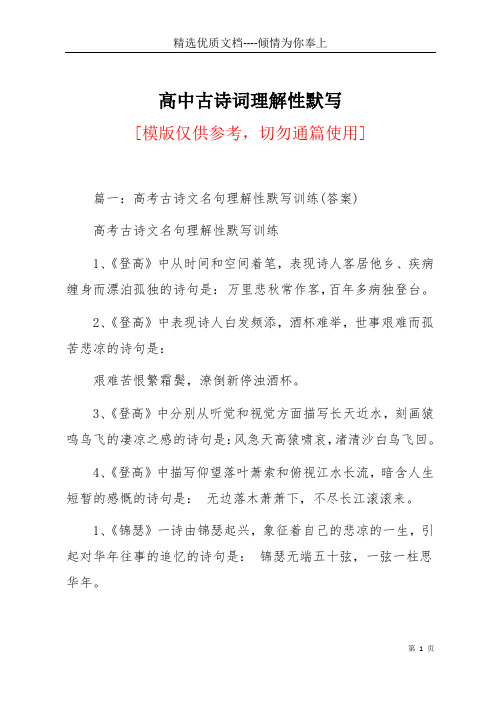 精选优质文档----倾情为你奉上

高中古诗词理解性默写

[模版仅供参考，切勿通篇使用]

篇一：高考古诗文名句理解性默写训练(答案)

高考古诗文名句理解性默写训练

1、《登高》中从时间和空间着笔，表现诗人客居他乡、疾病缠身而漂泊孤独的诗句是：万里悲秋常作客，百年多病独登台。

2、《登高》中表现诗人白发频添，酒杯难举，世事艰难而孤苦悲凉的诗句是：

艰难苦恨繁霜鬓，潦倒新停浊酒杯。

3、《登高》中分别从听觉和视觉方面描写长天近水，刻画猿鸣鸟飞的凄凉之感的诗句是：风急天高猿啸哀，渚清沙白鸟飞回。

4、《登高》中描写仰望落叶萧索和俯视江水长流，暗含人生短暂的感慨的诗句是： 无边落木萧萧下，不尽长江滚滚来。

1、《锦瑟》一诗由锦瑟起兴，象征着自己的悲凉的一生，引起对华年往事的追忆的诗句是： 锦瑟无端五十弦，一弦一柱思华年。

第 1 页